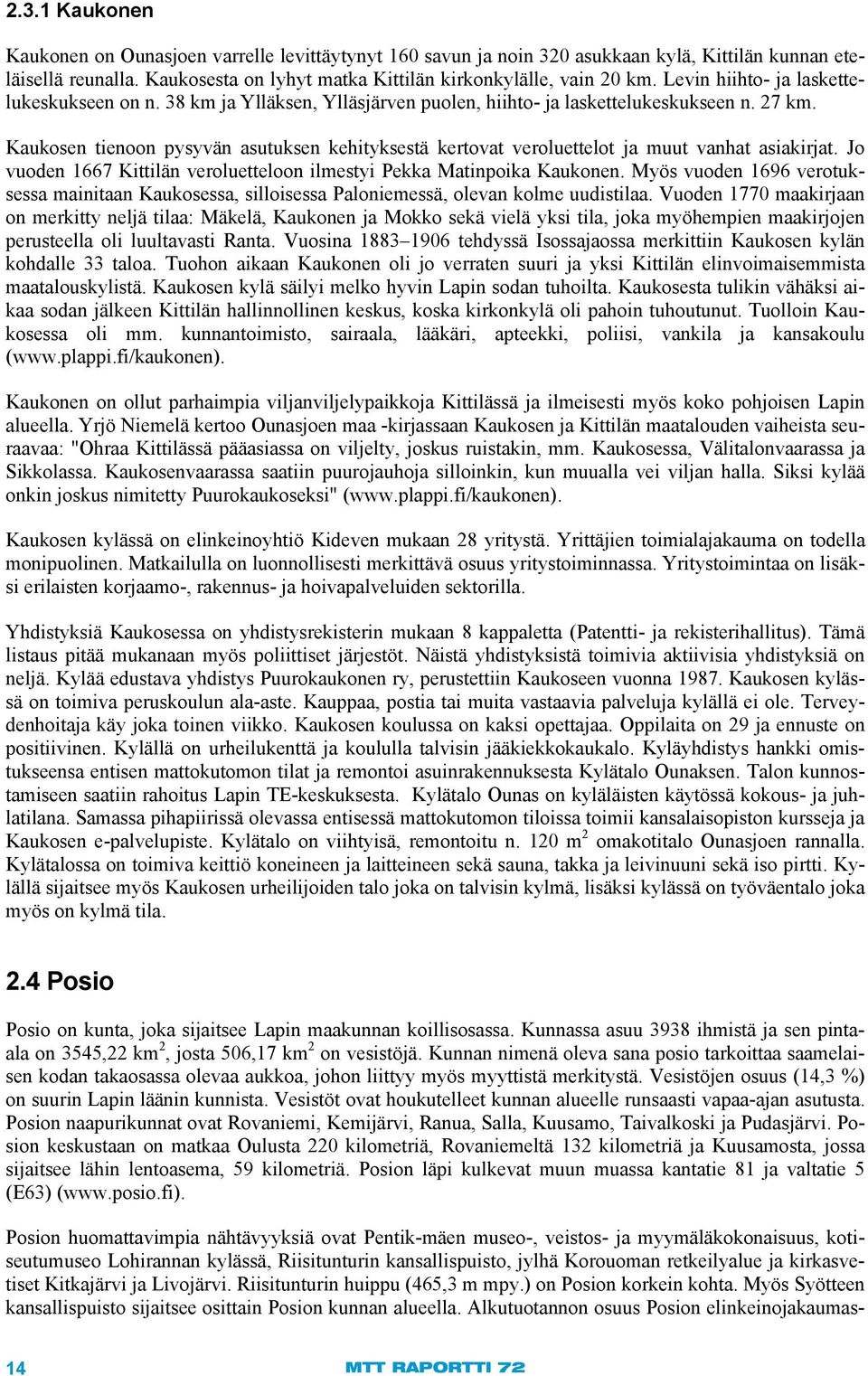 2.3.1 Kaukonen

Kaukonen on Ounasjoen varrelle levittäytynyt 160 savun ja noin 320 asukkaan kylä, Kittilän kunnan eteläisellä reunalla. Kaukosesta on lyhyt matka Kittilän kirkonkylälle, vain 20 km. Levin hiihto- ja laskettelukeskukseen on n. 38 km ja Ylläksen, Ylläsjärven puolen, hiihto- ja laskettelukeskukseen n. 27 km.

Kaukosen tienoon pysyvän asutuksen kehityksestä kertovat veroluettelot ja muut vanhat asiakirjat. Jo vuoden 1667 Kittilän veroluetteloon ilmestyi Pekka Matinpoika Kaukonen. Myös vuoden 1696 verotuksessa mainitaan Kaukosessa, silloisessa Paloniemessä, olevan kolme uudistilaa. Vuoden 1770 maakirjaan on merkitty neljä tilaa: Mäkelä, Kaukonen ja Mokko sekä vielä yksi tila, joka myöhempien maakirjojen perusteella oli luultavasti Ranta. Vuosina 1883–1906 tehdyssä Isossajaossa merkittiin Kaukosen kylän kohdalle 33 taloa. Tuohon aikaan Kaukonen oli jo verraten suuri ja yksi Kittilän elinvoimaisemmista maatalouskylistä. Kaukosen kylä säilyi melko hyvin Lapin sodan tuhoilta. Kaukosesta tulikin vähäksi aikaa sodan jälkeen Kittilän hallinnollinen keskus, koska kirkonkylä oli pahoin tuhoutunut. Tuolloin Kaukosessa oli mm. kunnantoimisto, sairaala, lääkäri, apteekki, poliisi, vankila ja kansakoulu (www.plappi.fi/kaukonen).

Kaukonen on ollut parhaimpia viljanviljelypaikkoja Kittilässä ja ilmeisesti myös koko pohjoisen Lapin alueella. Yrjö Niemelä kertoo Ounasjoen maa -kirjassaan Kaukosen ja Kittilän maatalouden vaiheista seuraavaa: "Ohraa Kittilässä pääasiassa on viljelty, joskus ruistakin, mm. Kaukosessa, Välitalonvaarassa ja Sikkolassa. Kaukosenvaarassa saatiin puurojauhoja silloinkin, kun muualla vei viljan halla. Siksi kylää onkin joskus nimitetty Puurokaukoseksi" (www.plappi.fi/kaukonen).

Kaukosen kylässä on elinkeinoyhtiö Kideven mukaan 28 yritystä. Yrittäjien toimialajakauma on todella monipuolinen. Matkailulla on luonnollisesti merkittävä osuus yritystoiminnassa. Yritystoimintaa on lisäksi erilaisten korjaamo-, rakennus- ja hoivapalveluiden sektorilla.

Yhdistyksiä Kaukosessa on yhdistysrekisterin mukaan 8 kappaletta (Patentti- ja rekisterihallitus). Tämä listaus pitää mukanaan myös poliittiset järjestöt. Näistä yhdistyksistä toimivia aktiivisia yhdistyksiä on neljä. Kylää edustava yhdistys Puurokaukonen ry, perustettiin Kaukoseen vuonna 1987. Kaukosen kylässä on toimiva peruskoulun ala-aste. Kauppaa, postia tai muita vastaavia palveluja kylällä ei ole. Terveydenhoitaja käy joka toinen viikko. Kaukosen koulussa on kaksi opettajaa. Oppilaita on 29 ja ennuste on positiivinen. Kylällä on urheilukenttä ja koululla talvisin jääkiekkokaukalo. Kyläyhdistys hankki omistukseensa entisen mattokutomon tilat ja remontoi asuinrakennuksesta Kylätalo Ounaksen. Talon kunnostamiseen saatiin rahoitus Lapin TE-keskuksesta. Kylätalo Ounas on kyläläisten käytössä kokous- ja juhlatilana. Samassa pihapiirissä olevassa entisessä mattokutomon tiloissa toimii kansalaisopiston kursseja ja Kaukosen e-palvelupiste. Kylätalo on viihtyisä, remontoitu n. 120 $m^2$ omakotitalo Ounasjoen rannalla. Kylätalossa on toimiva keittiö koneineen ja laitteineen sekä sauna, takka ja leivinuuni sekä iso pirtti. Kylällä sijaitsee myös Kaukosen urheilijoiden talo joka on talvisin kylmä, lisäksi kylässä on työväentalo joka myös on kylmä tila.

2.4 Posio

Posio on kunta, joka sijaitsee Lapin maakunnan koillisosassa. Kunnassa asuu 3938 ihmistä ja sen pinta-ala on 3545,22 $km^2$, josta 506,17 $km^2$ on vesistöjä. Kunnan nimenä oleva sana posio tarkoittaa saamelaisen kodan takaosassa olevaa aukkoa, johon liittyy myös myyttistä merkitystä. Vesistöjen osuus (14,3 %) on suurin Lapin läänin kunnista. Vesistöt ovat houkutelleet kunnan alueelle runsaasti vapaa-ajan asutusta. Posion naapurikunnat ovat Rovaniemi, Kemijärvi, Ranua, Salla, Kuusamo, Taivalkoski ja Pudasjärvi. Posion keskustaan on matkaa Oulusta 220 kilometriä, Rovaniemeltä 132 kilometriä ja Kuusamosta, jossa sijaitsee lähin lentoasema, 59 kilometriä. Posion läpi kulkevat muun muassa kantatie 81 ja valtatie 5 (E63) (www.posio.fi).

Posion huomattavimpia nähtävyyksiä ovat Pentik-mäen museo-, veistos- ja myymäläkokonaisuus, kotiseutumuseo Lohirannan kylässä, Riisitunturin kansallispuisto, jylhä Korouoman retkeilyalue ja kirkasvetiset Kitkajärvi ja Livojärvi. Riisitunturin huippu (465,3 m mpy.) on Posion korkein kohta. Myös Syötteen kansallispuisto sijaitsee osittain Posion kunnan alueella. Alkutuotannon osuus Posion elinkeinojakaumas-

14

MTT RAPORTTI 72